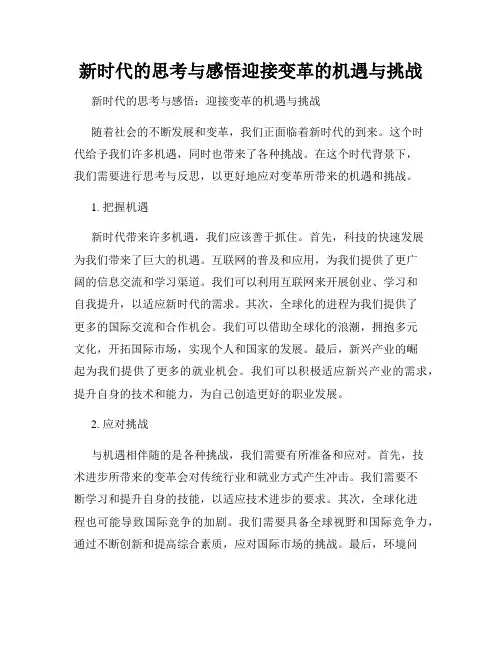 新时代的思考与感悟迎接变革的机遇与挑战

新时代的思考与感悟：迎接变革的机遇与挑战

随着社会的不断发展和变革，我们正面临着新时代的到来。这个时代给予我们许多机遇，同时也带来了各种挑战。在这个时代背景下，我们需要进行思考与反思，以更好地应对变革所带来的机遇和挑战。

1. 把握机遇

新时代带来许多机遇，我们应该善于抓住。首先，科技的快速发展为我们带来了巨大的机遇。互联网的普及和应用，为我们提供了更广阔的信息交流和学习渠道。我们可以利用互联网来开展创业、学习和自我提升，以适应新时代的需求。其次，全球化的进程为我们提供了更多的国际交流和合作机会。我们可以借助全球化的浪潮，拥抱多元文化，开拓国际市场，实现个人和国家的发展。最后，新兴产业的崛起为我们提供了更多的就业机会。我们可以积极适应新兴产业的需求，提升自身的技术和能力，为自己创造更好的职业发展。

2. 应对挑战

与机遇相伴随的是各种挑战，我们需要有所准备和应对。首先，技术进步所带来的变革会对传统行业和就业方式产生冲击。我们需要不断学习和提升自身的技能，以适应技术进步的要求。其次，全球化进程也可能导致国际竞争的加剧。我们需要具备全球视野和国际竞争力，通过不断创新和提高综合素质，应对国际市场的挑战。最后，环境问